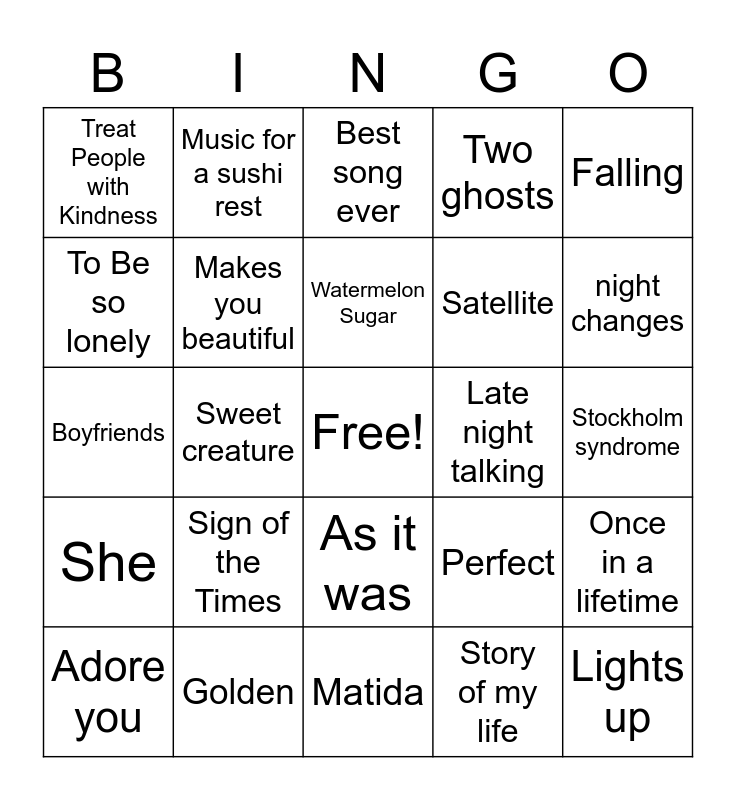 | B | I | N | G | O |
|---|---|---|---|---|
| Treat People with Kindness | Music for a sushi rest | Best song ever | Two ghosts | Falling |
| To Be so lonely | Makes you beautiful | Watermelon Sugar | Satellite | night changes |
| Boyfriends | Sweet creature | Free! | Late night talking | Stockholm syndrome |
| She | Sign of the Times | As it was | Perfect | Once in a lifetime |
| Adore you | Golden | Matida | Story of my life | Lights up |